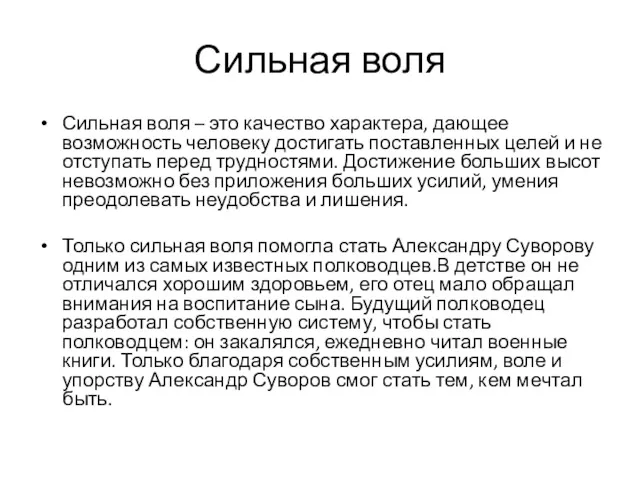 Сильная воля

• Сильная воля – это качество характера, дающее возможность человеку достигать поставленных целей и не отступать перед трудностями. Достижение больших высот невозможно без приложения больших усилий, умения преодолевать неудобства и лишения.

• Только сильная воля помогла стать Александру Суворову одним из самых известных полководцев.В детстве он не отличался хорошим здоровьем, его отец мало обращал внимания на воспитание сына. Будущий полководец разработал собственную систему, чтобы стать полководцем: он закалялся, ежедневно читал военные книги. Только благодаря собственным усилиям, воле и упорству Александр Суворов смог стать тем, кем мечтал быть.